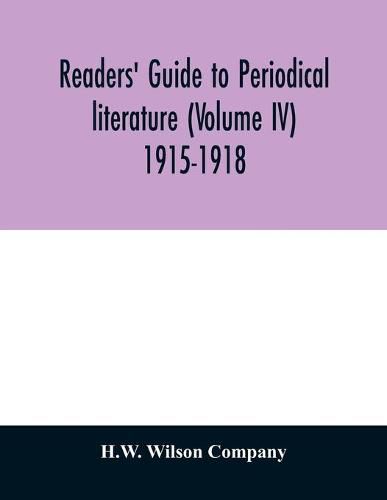 Readers' Guide to Periodical literature (Volume IV) 1915-1918

H.W. Wilson Company